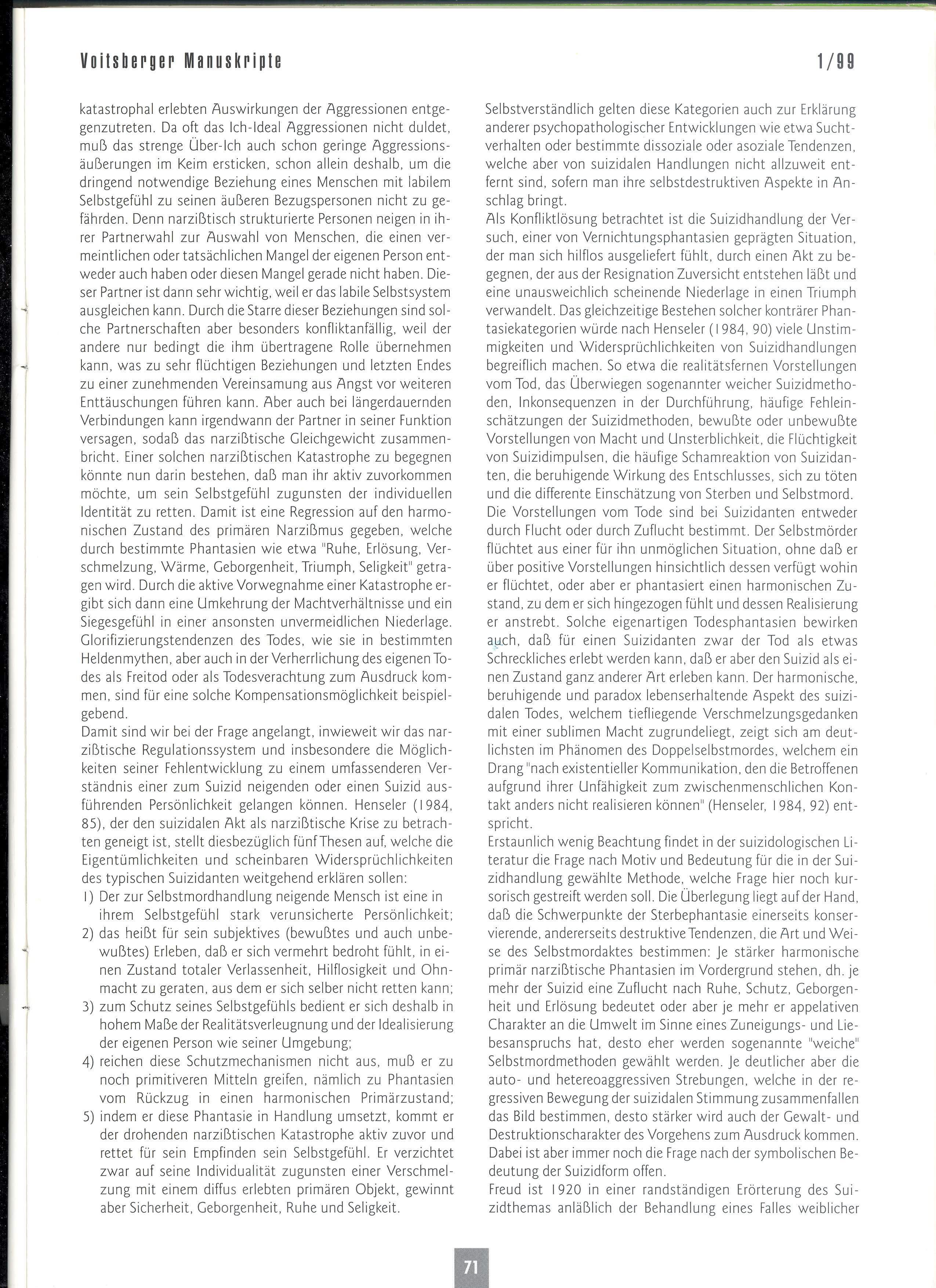 Voitsberger Manuskripte 1/99

katastrophal erlebten Auswirkungen der Aggressionen entgegenzutreten. Da oft das Ich-Ideal Aggressionen nicht duldet, muß das strenge Über-Ich auch schon geringe Aggressionsäußerungen im Keim ersticken, schon allein deshalb, um die dringend notwendige Beziehung eines Menschen mit labilem Selbstgefühl zu seinen äußeren Bezugspersonen nicht zu gefährden. Denn narzißtisch strukturierte Personen neigen in ihrer Partnerwahl zur Auswahl von Menschen, die einen vermeintlichen oder tatsächlichen Mangel der eigenen Person entweder auch haben oder diesen Mangel gerade nicht haben. Dieser Partner ist dann sehr wichtig, weil er das labile Selbstsystem ausgleichen kann. Durch die Starre dieser Beziehungen sind solche Partnerschaften aber besonders konfliktanfällig, weil der andere nur bedingt die ihm übertragene Rolle übernehmen kann, was zu sehr flüchtigen Beziehungen und letzten Endes zu einer zunehmenden Vereinsamung aus Angst vor weiteren Enttäuschungen führen kann. Aber auch bei längerdauernden Verbindungen kann irgendwann der Partner in seiner Funktion versagen, sodaß das narzißtische Gleichgewicht zusammenbricht. Einer solchen narzißtischen Katastrophe zu begegnen könnte nun darin bestehen, daß man ihr aktiv zuvorkommen möchte, um sein Selbstgefühl zugunsten der individuellen Identität zu retten. Damit ist eine Regression auf den harmonischen Zustand des primären Narzißmus gegeben, welche durch bestimmte Phantasien wie etwa "Ruhe, Erlösung, Verschmelzung, Wärme, Geborgenheit, Triumph, Seligkeit" getragen wird. Durch die aktive Vorwegnahme einer Katastrophe ergibt sich dann eine Umkehrung der Machtverhältnisse und ein Siegesgefühl in einer ansonsten unvermeidlichen Niederlage. Glorifizierungstendenzen des Todes, wie sie in bestimmten Heldenmythen, aber auch in der Verherrlichung des eigenen Todes als Freitod oder als Todesverachtung zum Ausdruck kommen, sind für eine solche Kompensationsmöglichkeit beispielgebend.
Damit sind wir bei der Frage angelangt, inwieweit wir das narzißtische Regulationssystem und insbesondere die Möglichkeiten seiner Fehlentwicklung zu einem umfassenderen Verständnis einer zum Suizid neigenden oder einen Suizid ausführenden Persönlichkeit gelangen können. Henseler (1984, 85), der den suizidalen Akt als narzißtische Krise zu betrachten geneigt ist, stellt diesbezüglich fünf Thesen auf, welche die Eigentümlichkeiten und scheinbaren Widersprüchlichkeiten des typischen Suizidanten weitgehend erklären sollen:
1) Der zur Selbstmordhandlung neigende Mensch ist eine in ihrem Selbstgefühl stark verunsicherte Persönlichkeit;
2) das heißt für sein subjektives (bewußtes und auch unbewußtes) Erleben, daß er sich vermehrt bedroht fühlt, in einen Zustand totaler Verlassenheit, Hilflosigkeit und Ohnmacht zu geraten, aus dem er sich selber nicht retten kann;
3) zum Schutz seines Selbstgefühls bedient er sich deshalb in hohem Maße der Realitätsverleugnung und der Idealisierung der eigenen Person wie seiner Umgebung;
4) reichen diese Schutzmechanismen nicht aus, muß er zu noch primitiveren Mitteln greifen, nämlich zu Phantasien vom Rückzug in einen harmonischen Primärzustand;
5) indem er diese Phantasie in Handlung umsetzt, kommt er der drohenden narzißtischen Katastrophe aktiv zuvor und rettet für sein Empfinden sein Selbstgefühl. Er verzichtet zwar auf seine Individualität zugunsten einer Verschmelzung mit einem diffus erlebten primären Objekt, gewinnt aber Sicherheit, Geborgenheit, Ruhe und Seligkeit.

Selbstverständlich gelten diese Kategorien auch zur Erklärung anderer psychopathologischer Entwicklungen wie etwa Suchtverhalten oder bestimmte dissoziale oder asoziale Tendenzen, welche aber von suizidalen Handlungen nicht allzuweit entfernt sind, sofern man ihre selbstdestruktiven Aspekte in Anschlag bringt.
Als Konfliktlösung betrachtet ist die Suizidhandlung der Versuch, einer von Vernichtungsphantasien geprägten Situation, der man sich hilflos ausgeliefert fühlt, durch einen Akt zu begegnen, der aus der Resignation Zuversicht entstehen läßt und eine unausweichlich scheinende Niederlage in einen Triumph verwandelt. Das gleichzeitige Bestehen solcher konträrer Phantasiekategorien würde nach Henseler (1984, 90) viele Unstimmigkeiten und Widersprüchlichkeiten von Suizidhandlungen begreiflich machen. So etwa die realitätsfernen Vorstellungen vom Tod, das Überwiegen sogenannter weicher Suizidmethoden, Inkonsequenzen in der Durchführung, häufige Fehleinschätzungen der Suizidmethoden, bewußte oder unbewußte Vorstellungen von Macht und Unsterblichkeit, die Flüchtigkeit von Suizidimpulsen, die häufige Schamreaktion von Suizidanten, die beruhigende Wirkung des Entschlusses, sich zu töten und die differente Einschätzung von Sterben und Selbstmord.
Die Vorstellungen vom Tode sind bei Suizidanten entweder durch Flucht oder durch Zuflucht bestimmt. Der Selbstmörder flüchtet aus einer für ihn unmöglichen Situation, ohne daß er über positive Vorstellungen hinsichtlich dessen verfügt wohin er flüchtet, oder aber er phantasiert einen harmonischen Zustand, zu dem er sich hingezogen fühlt und dessen Realisierung er anstrebt. Solche eigenartigen Todesphantasien bewirken auch, daß für einen Suizidanten zwar der Tod als etwas Schreckliches erlebt werden kann, daß er aber den Suizid als einen Zustand ganz anderer Art erleben kann. Der harmonische, beruhigende und paradox lebenserhaltende Aspekt des suizidalen Todes, welchem tiefliegende Verschmelzungsgedanken mit einer sublimen Macht zugrundeliegt, zeigt sich am deutlichsten im Phänomen des Doppelselbstmordes, welchem ein Drang "nach existentieller Kommunikation, den die Betroffenen aufgrund ihrer Unfähigkeit zum zwischenmenschlichen Kontakt anders nicht realisieren können" (Henseler, 1984, 92) entspricht.
Erstaunlich wenig Beachtung findet in der suizidologischen Literatur die Frage nach Motiv und Bedeutung für die in der Suizidhandlung gewählte Methode, welche Frage hier noch kursorisch gestreift werden soll. Die Überlegung liegt auf der Hand, daß die Schwerpunkte der Sterbephantasie einerseits konservierende, andererseits destruktive Tendenzen, die Art und Weise des Selbstmordaktes bestimmen: Je stärker harmonische primär narzißtische Phantasien im Vordergrund stehen, dh. je mehr der Suizid eine Zuflucht nach Ruhe, Schutz, Geborgenheit und Erlösung bedeutet oder aber je mehr er appelativen Charakter an die Umwelt im Sinne eines Zuneigungs- und Liebesanspruchs hat, desto eher werden sogenannte "weiche" Selbstmordmethoden gewählt werden. Je deutlicher aber die auto- und hetereoaggressiven Strebungen, welche in der regressiven Bewegung der suizidalen Stimmung zusammenfallen das Bild bestimmen, desto stärker wird auch der Gewalt- und Destruktionscharakter des Vorgehens zum Ausdruck kommen. Dabei ist aber immer noch die Frage nach der symbolischen Bedeutung der Suizidform offen.
Freud ist 1920 in einer randständigen Erörterung des Suizidthemas anläßlich der Behandlung eines Falles weiblicher

71